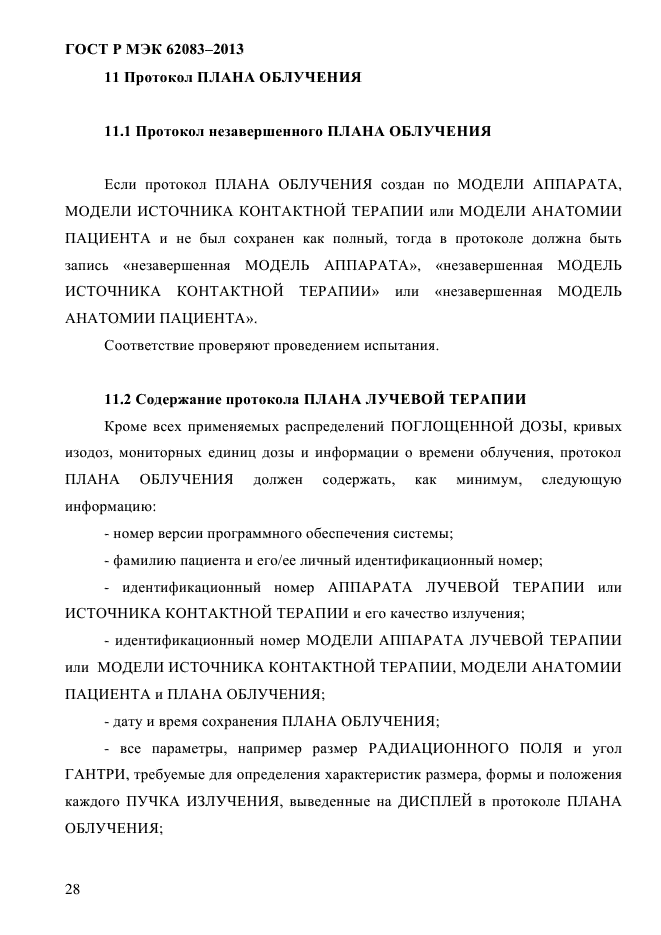 ГОСТ Р МЭК 62083–2013

11 Протокол ПЛАНА ОБЛУЧЕНИЯ

11.1 Протокол незавершенного ПЛАНА ОБЛУЧЕНИЯ

Если протокол ПЛАНА ОБЛУЧЕНИЯ создан по МОДЕЛИ АППАРАТА, МОДЕЛИ ИСТОЧНИКА КОНТАКТНОЙ ТЕРАПИИ или МОДЕЛИ АНАТОМИИ ПАЦИЕНТА и не был сохранен как полный, тогда в протоколе должна быть запись «незавершенная МОДЕЛЬ АППАРАТА», «незавершенная МОДЕЛЬ ИСТОЧНИКА КОНТАКТНОЙ ТЕРАПИИ» или «незавершенная МОДЕЛЬ АНАТОМИИ ПАЦИЕНТА».

Соответствие проверяют проведением испытания.

11.2 Содержание протокола ПЛАНА ЛУЧЕВОЙ ТЕРАПИИ

Кроме всех применяемых распределений ПОГЛОЩЕННОЙ ДОЗЫ, кривых изодоз, мониторных единиц дозы и информации о времени облучения, протокол ПЛАНА ОБЛУЧЕНИЯ должен содержать, как минимум, следующую информацию:

- номер версии программного обеспечения системы;

- фамилию пациента и его/ее личный идентификационный номер;

- идентификационный номер АППАРАТА ЛУЧЕВОЙ ТЕРАПИИ или ИСТОЧНИКА КОНТАКТНОЙ ТЕРАПИИ и его качество излучения;

- идентификационный номер МОДЕЛИ АППАРАТА ЛУЧЕВОЙ ТЕРАПИИ или МОДЕЛИ ИСТОЧНИКА КОНТАКТНОЙ ТЕРАПИИ, МОДЕЛИ АНАТОМИИ ПАЦИЕНТА и ПЛАНА ОБЛУЧЕНИЯ;

- дату и время сохранения ПЛАНА ОБЛУЧЕНИЯ;

- все параметры, например размер РАДИАЦИОННОГО ПОЛЯ и угол ГАНТРИ, требуемые для определения характеристик размера, формы и положения каждого ПУЧКА ИЗЛУЧЕНИЯ, выведенные на ДИСПЛЕЙ в протоколе ПЛАНА ОБЛУЧЕНИЯ;

28